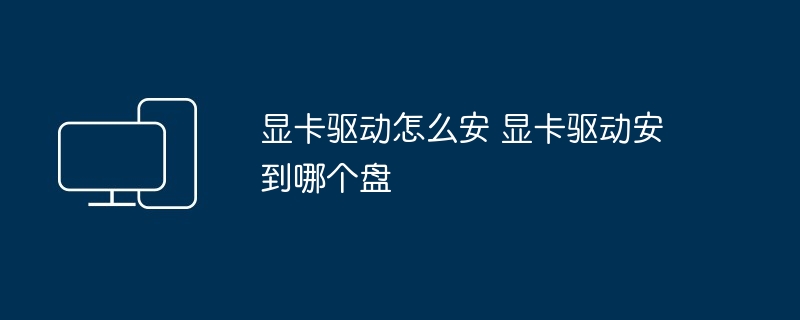 显卡驱动怎么安 显卡驱动安到哪个盘